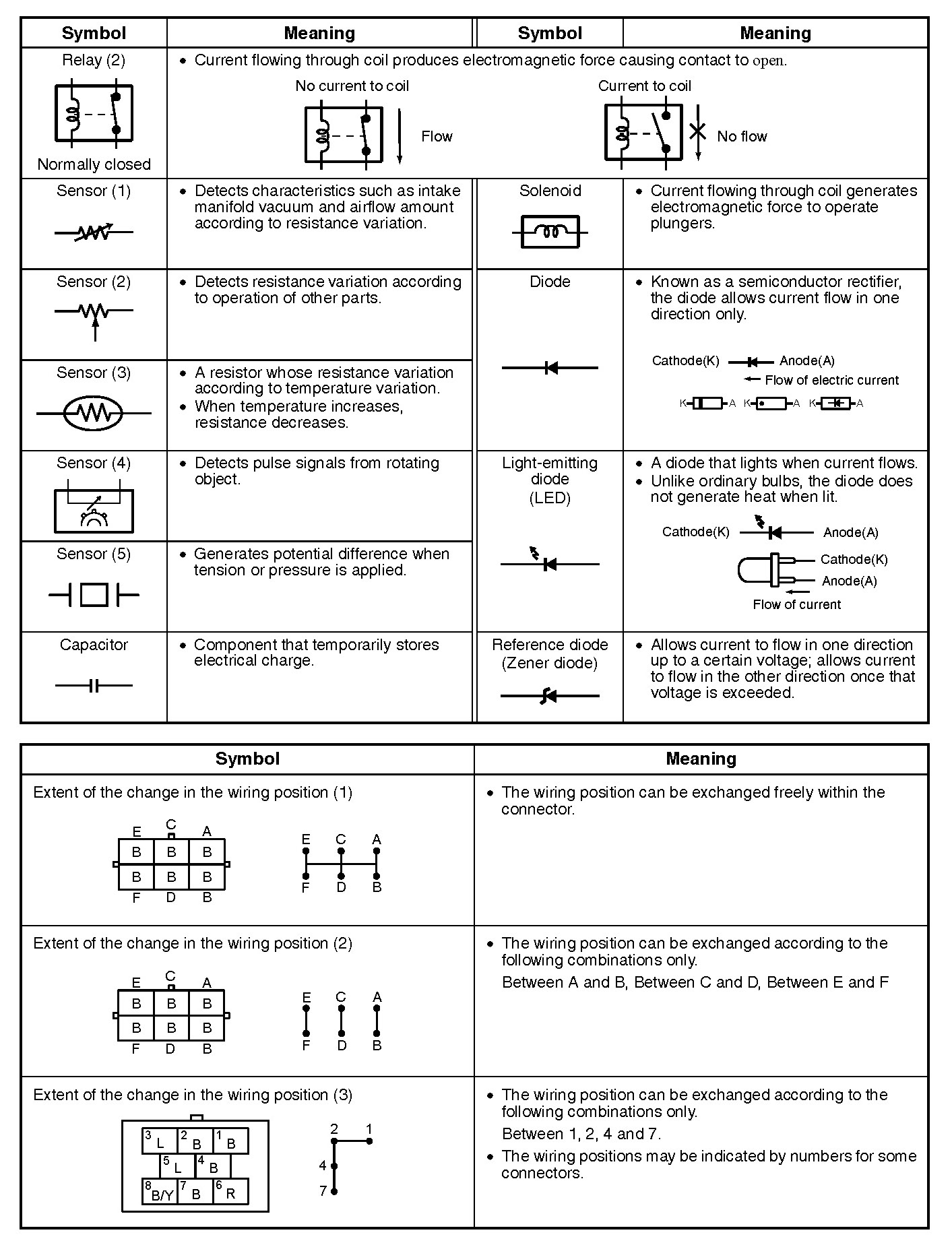 | Symbol | Meaning | Symbol | Meaning |
|---|---|---|---|
| Relay (2) Normally closed | • Current flowing through coil produces electromagnetic force causing contact to open. No current to coil Flow Current to coil No flow | | |
| Sensor (1) | • Detects characteristics such as intake manifold vacuum and airflow amount according to resistance variation. | Solenoid | • Current flowing through coil generates electromagnetic force to operate plungers. |
| Sensor (2) | • Detects resistance variation according to operation of other parts. | Diode | • Known as a semiconductor rectifier, the diode allows current flow in one direction only. Cathode(K) Anode(A) Flow of electric current K A K A K A |
| Sensor (3) | • A resistor whose resistance variation according to temperature variation. • When temperature increases, resistance decreases. | | |
| Sensor (4) | • Detects pulse signals from rotating object. | Light-emitting diode (LED) | • A diode that lights when current flows. • Unlike ordinary bulbs, the diode does not generate heat when lit. Cathode(K) Anode(A) Cathode(K) Anode(A) Flow of current |
| Sensor (5) | • Generates potential difference when tension or pressure is applied. | | |
| Capacitor | • Component that temporarily stores electrical charge. | Reference diode (Zener diode) | • Allows current to flow in one direction up to a certain voltage; allows current to flow in the other direction once that voltage is exceeded. |

| Symbol | Meaning |
|---|---|
| Extent of the change in the wiring position (1) E C A B B B B B B F D B E C A F D B | • The wiring position can be exchanged freely within the connector. |
| Extent of the change in the wiring position (2) E C A B B B B B B F D B E C A F D B | • The wiring position can be exchanged according to the following combinations only. Between A and B, Between C and D, Between E and F |
| Extent of the change in the wiring position (3) 3 L 2 B 1 B 5 L 4 B 8 B/Y 7 B 6 R 2 1 4 7 | • The wiring position can be exchanged according to the following combinations only. Between 1, 2, 4 and 7. • The wiring positions may be indicated by numbers for some connectors. |